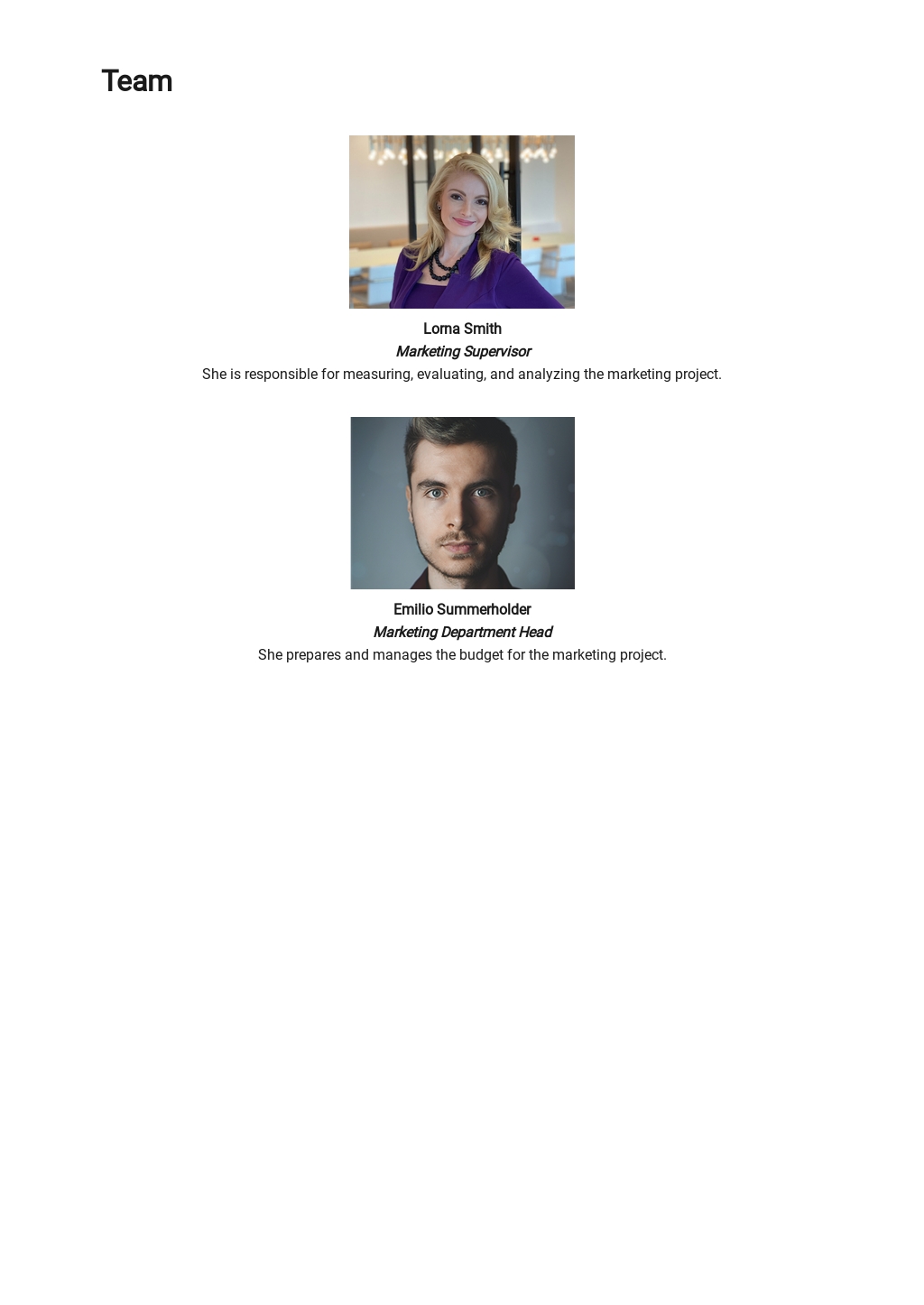 Team

Lorna Smith

Marketing Supervisor

She is responsible for measuring, evaluating, and analyzing the marketing project.

Emilio Summerholder

Marketing Department Head

She prepares and manages the budget for the marketing project.